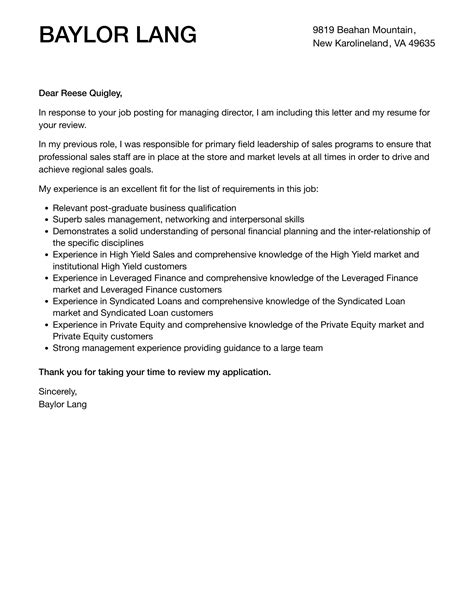 BAYLOR LANG

9819 Beahan Mountain,
New Karolineland, VA 49635

Dear Reese Quigley,

In response to your job posting for managing director, I am including this letter and my resume for your review.

In my previous role, I was responsible for primary field leadership of sales programs to ensure that professional sales staff are in place at the store and market levels at all times in order to drive and achieve regional sales goals.

My experience is an excellent fit for the list of requirements in this job:

- Relevant post-graduate business qualification
- Superb sales management, networking and interpersonal skills
- Demonstrates a solid understanding of personal financial planning and the inter-relationship of the specific disciplines
- Experience in High Yield Sales and comprehensive knowledge of the High Yield market and institutional High Yield customers
- Experience in Leveraged Finance and comprehensive knowledge of the Leveraged Finance market and Leveraged Finance customers
- Experience in Syndicated Loans and comprehensive knowledge of the Syndicated Loan market and Syndicated Loan customers
- Experience in Private Equity and comprehensive knowledge of the Private Equity market and Private Equity customers
- Strong management experience providing guidance to a large team

Thank you for taking your time to review my application.

Sincerely,
Baylor Lang